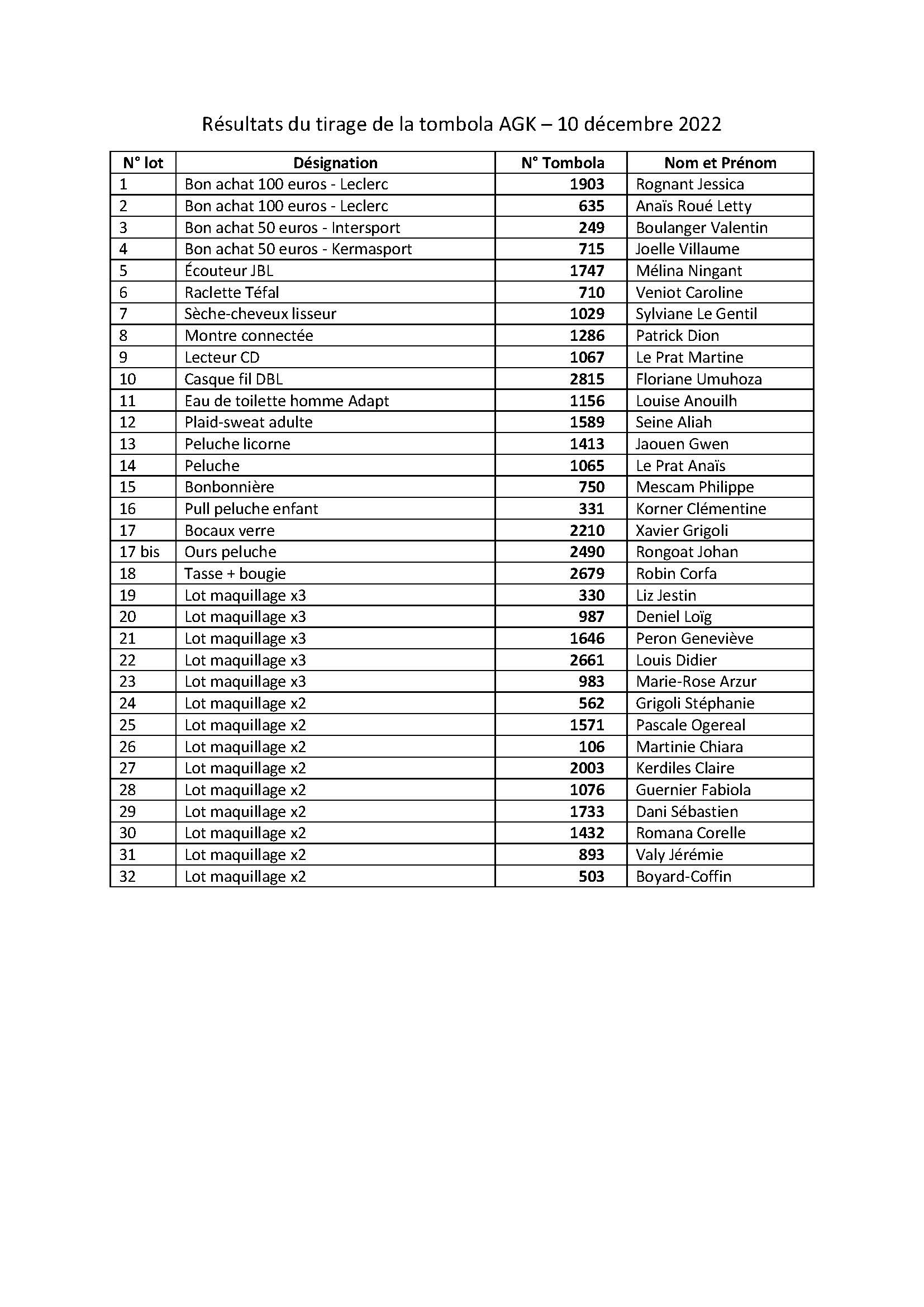 Résultats du tirage de la tombola AGK – 10 décembre 2022

| N° lot | Désignation | N° Tombola | Nom et Prénom |
|---|---|---|---|
| 1 | Bon achat 100 euros - Leclerc | 1903 | Rognant Jessica |
| 2 | Bon achat 100 euros - Leclerc | 635 | Anaïs Roué Letty |
| 3 | Bon achat 50 euros - Intersport | 249 | Boulanger Valentin |
| 4 | Bon achat 50 euros - Kermasport | 715 | Joelle Villaume |
| 5 | Écouteur JBL | 1747 | Mélina Ningant |
| 6 | Raclette Téfal | 710 | Veniot Caroline |
| 7 | Sèche-cheveux lisseur | 1029 | Sylviane Le Gentil |
| 8 | Montre connectée | 1286 | Patrick Dion |
| 9 | Lecteur CD | 1067 | Le Prat Martine |
| 10 | Casque fil DBL | 2815 | Floriane Umuhoza |
| 11 | Eau de toilette homme Adapt | 1156 | Louise Anouilh |
| 12 | Plaid-sweat adulte | 1589 | Seine Aliah |
| 13 | Peluche licorne | 1413 | Jaouen Gwen |
| 14 | Peluche | 1065 | Le Prat Anaïs |
| 15 | Bonbonnière | 750 | Mescam Philippe |
| 16 | Pull peluche enfant | 331 | Korner Clémentine |
| 17 | Bocaux verre | 2210 | Xavier Grigoli |
| 17 bis | Ours peluche | 2490 | Rongoat Johan |
| 18 | Tasse + bougie | 2679 | Robin Corfa |
| 19 | Lot maquillage x3 | 330 | Liz Jestin |
| 20 | Lot maquillage x3 | 987 | Deniel Loïg |
| 21 | Lot maquillage x3 | 1646 | Peron Geneviève |
| 22 | Lot maquillage x3 | 2661 | Louis Didier |
| 23 | Lot maquillage x3 | 983 | Marie-Rose Arzur |
| 24 | Lot maquillage x2 | 562 | Grigoli Stéphanie |
| 25 | Lot maquillage x2 | 1571 | Pascale Ogereal |
| 26 | Lot maquillage x2 | 106 | Martinie Chiara |
| 27 | Lot maquillage x2 | 2003 | Kerdiles Claire |
| 28 | Lot maquillage x2 | 1076 | Guernier Fabiola |
| 29 | Lot maquillage x2 | 1733 | Dani Sébastien |
| 30 | Lot maquillage x2 | 1432 | Romana Corelle |
| 31 | Lot maquillage x2 | 893 | Valy Jérémie |
| 32 | Lot maquillage x2 | 503 | Boyard-Coffin |